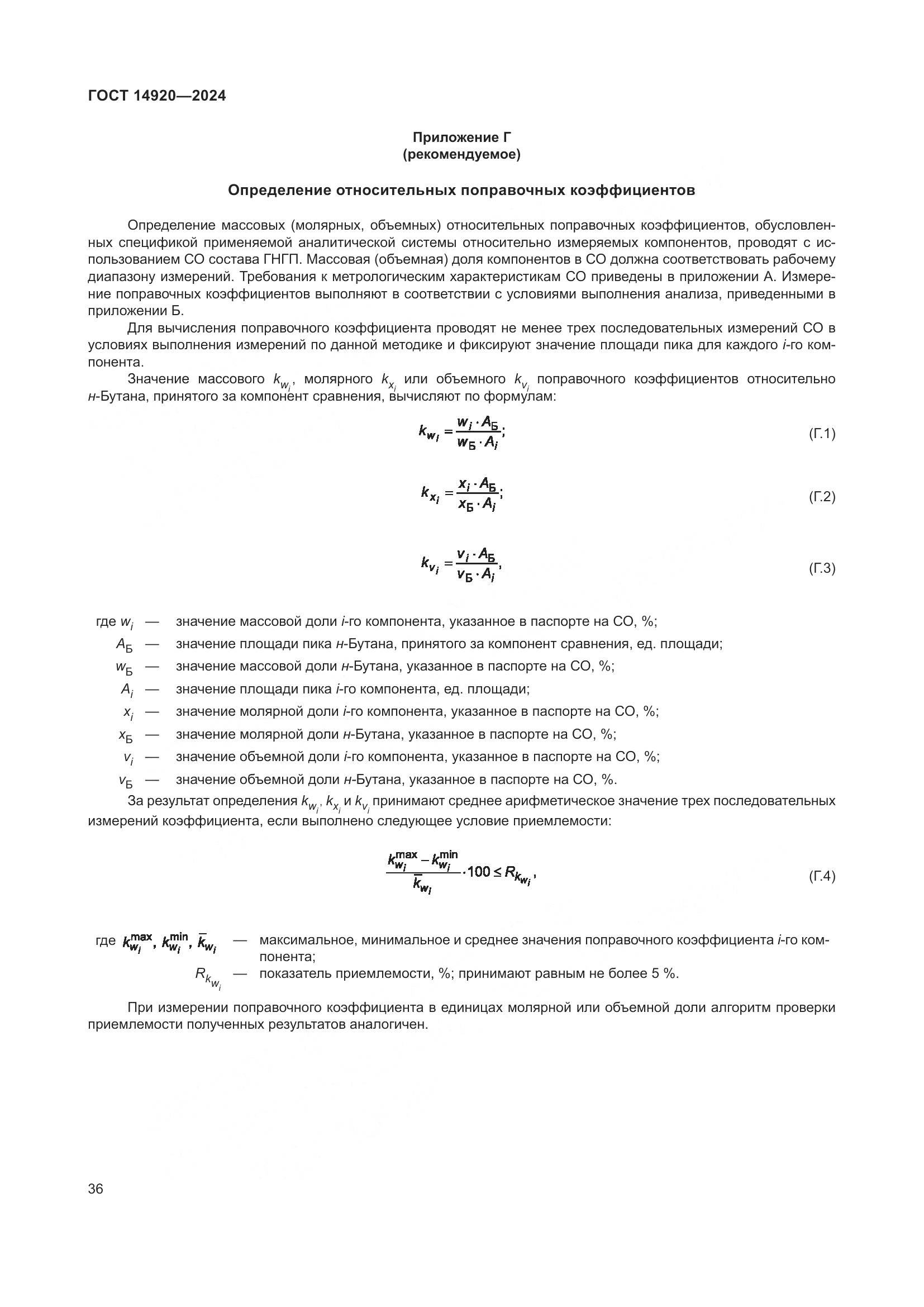 ГОСТ 14920—2024

Приложение Г
(рекомендуемое)

Определение относительных поправочных коэффициентов

Определение массовых (молярных, объемных) относительных поправочных коэффициентов, обусловленных спецификой применяемой аналитической системы относительно измеряемых компонентов, проводят с использованием СО состава ГНГП. Массовая (объемная) доля компонентов в СО должна соответствовать рабочему диапазону измерений. Требования к метрологическим характеристикам СО приведены в приложении А. Измерение поправочных коэффициентов выполняют в соответствии с условиями выполнения анализа, приведенными в приложении Б.

Для вычисления поправочного коэффициента проводят не менее трех последовательных измерений СО в условиях выполнения измерений по данной методике и фиксируют значение площади пика для каждого $i$-го компонента.

Значение массового $k_{w_i}$, молярного $k_{x_i}$ или объемного $k_{v_i}$ поправочного коэффициентов относительно $н$-Бутана, принятого за компонент сравнения, вычисляют по формулам:

$k_{w_i} = \frac{w_i \cdot A_Б}{w_Б \cdot A_i};$ (Г.1)

$k_{x_i} = \frac{x_i \cdot A_Б}{x_Б \cdot A_i};$ (Г.2)

$k_{v_i} = \frac{v_i \cdot A_Б}{v_Б \cdot A_i},$ (Г.3)

где $w_i$ — значение массовой доли $i$-го компонента, указанное в паспорте на СО, %;
$A_Б$ — значение площади пика $н$-Бутана, принятого за компонент сравнения, ед. площади;
$w_Б$ — значение массовой доли $н$-Бутана, указанное в паспорте на СО, %;
$A_i$ — значение площади пика $i$-го компонента, ед. площади;
$x_i$ — значение молярной доли $i$-го компонента, указанное в паспорте на СО, %;
$x_Б$ — значение молярной доли $н$-Бутана, указанное в паспорте на СО, %;
$v_i$ — значение объемной доли $i$-го компонента, указанное в паспорте на СО, %;
$v_Б$ — значение объемной доли $н$-Бутана, указанное в паспорте на СО, %.

За результат определения $k_{w_i}$, $k_{x_i}$ и $k_{v_i}$ принимают среднее арифметическое значение трех последовательных измерений коэффициента, если выполнено следующее условие приемлемости:

$\frac{k_{w_i}^{max} - k_{w_i}^{min}}{\bar{k}_{w_i}} \cdot 100 \le R_{k_{w_i}},$ (Г.4)

где $k_{w_i}^{max}$, $k_{w_i}^{min}$, $\bar{k}_{w_i}$ — максимальное, минимальное и среднее значения поправочного коэффициента $i$-го компонента;
$R_{k_{w_i}}$ — показатель приемлемости, %; принимают равным не более 5 %.

При измерении поправочного коэффициента в единицах молярной или объемной доли алгоритм проверки приемлемости полученных результатов аналогичен.

36